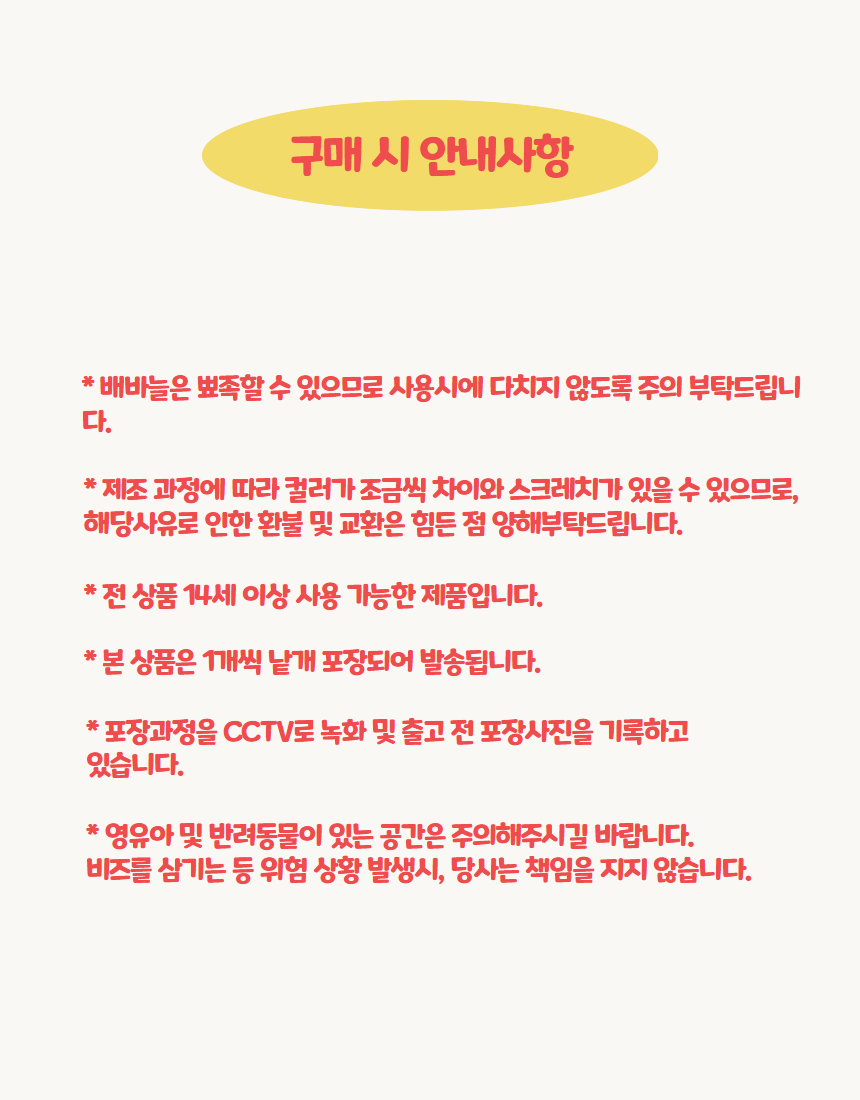 구매 시 안내사항

* 배바늘은 뾰족할 수 있으므로 사용시에 다치지 않도록 주의 부탁드립니다.

* 제조 과정에 따라 컬러가 조금씩 차이와 스크레치가 있을 수 있으므로, 해당사유로 인한 환불 및 교환은 힘든 점 양해부탁드립니다.

* 전 상품 14세 이상 사용 가능한 제품입니다.

* 본 상품은 1개씩 낱개 포장되어 발송됩니다.

* 포장과정을 CCTV로 녹화 및 출고 전 포장사진을 기록하고 있습니다.

* 영유아 및 반려동물이 있는 공간은 주의해주시길 바랍니다.
비즈를 삼키는 등 위험 상황 발생시, 당사는 책임을 지지 않습니다.